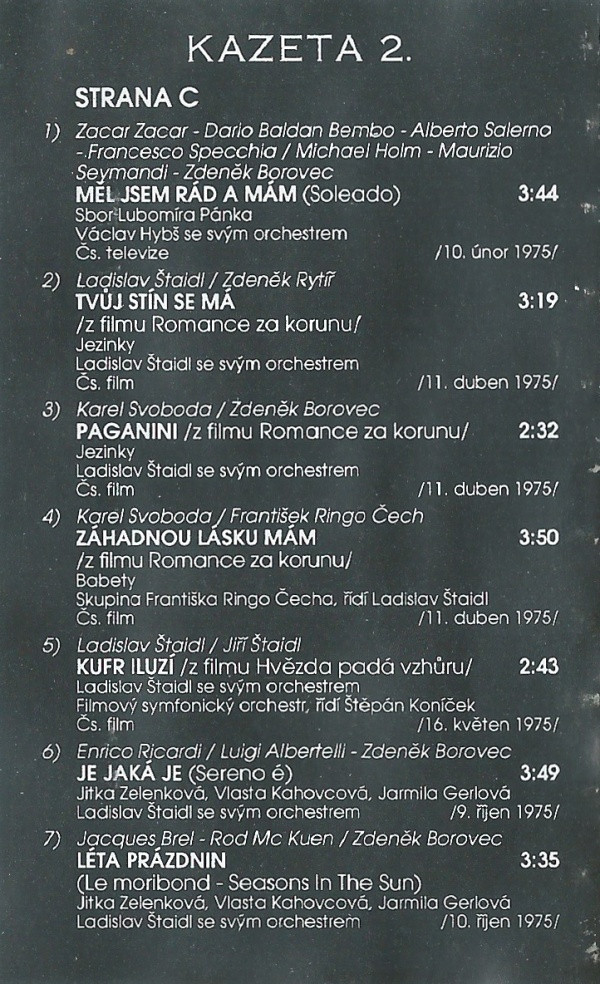 KAZETA 2.

STRANA C

1) Zacar Zacar - Dario Baldan Bembo - Alberto Salerno - Francesco Specchia / Michael Holm - Maurizio Seymandi - Zdeněk Borovec
MĚL JSEM RÁD A MÁM (Soleado) 3:44
Sbor Lubomíra Pánka
Václav Hybš se svým orchestrem
Čs. televize /10. únor 1975/

2) Ladislav Štaidl / Zdeněk Rytíř
TVŮJ STÍN SE MÁ 3:19
/z filmu Romance za korunu/
Jezinky
Ladislav Štaidl se svým orchestrem
Čs. film /11. duben 1975/

3) Karel Svoboda / Zdeněk Borovec
PAGANINI /z filmu Romance za korunu/ 2:32
Jezinky
Ladislav Štaidl se svým orchestrem
Čs. film /11. duben 1975/

4) Karel Svoboda / František Ringo Čech
ZÁHADNOU LÁSKU MÁM 3:50
/z filmu Romance za korunu/
Babety
Skupina Františka Ringo Čecha, řídí Ladislav Štaidl
Čs. film /11. duben 1975/

5) Ladislav Štaidl / Jiří Štaidl
KUFR ILUZÍ /z filmu Hvězda padá vzhůru/ 2:43
Ladislav Štaidl se svým orchestrem
Filmový symfonický orchestr, řídí Štěpán Koníček
Čs. film /16. květen 1975/

6) Enrico Ricardi / Luigi Albertelli - Zdeněk Borovec
JE JAKÁ JE (Sereno é) 3:49
Jitka Zelenková, Vlasta Kahovcová, Jarmila Gerlová
Ladislav Štaidl se svým orchestrem /9. říjen 1975/

7) Jacques Brel - Rod Mc Kuen / Zdeněk Borovec
LÉTA PRÁZDNIN 3:35
(Le moribond - Seasons In The Sun)
Jitka Zelenková, Vlasta Kahovcová, Jarmila Gerlová
Ladislav Štaidl se svým orchestrem /10. říjen 1975/